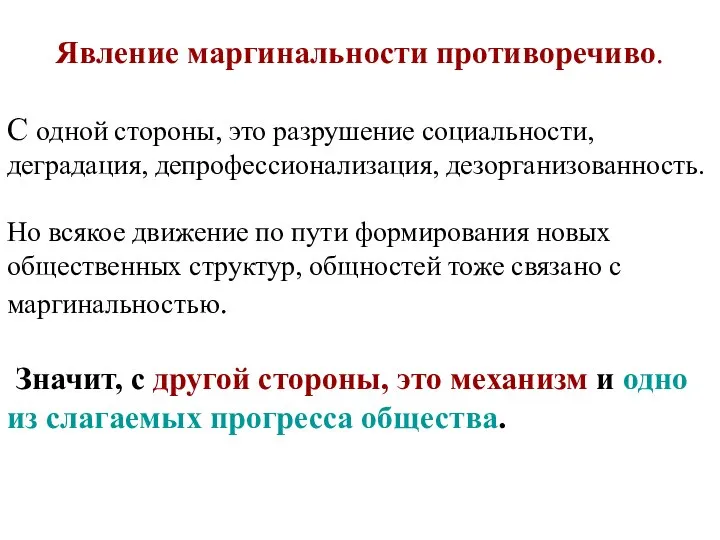 Явление маргинальности противоречиво.

С одной стороны, это разрушение социальности, деградация, депрофессионализация, дезорганизованность.

Но всякое движение по пути формирования новых общественных структур, общностей тоже связано с маргинальностью.

Значит, с другой стороны, это механизм и одно из слагаемых прогресса общества.